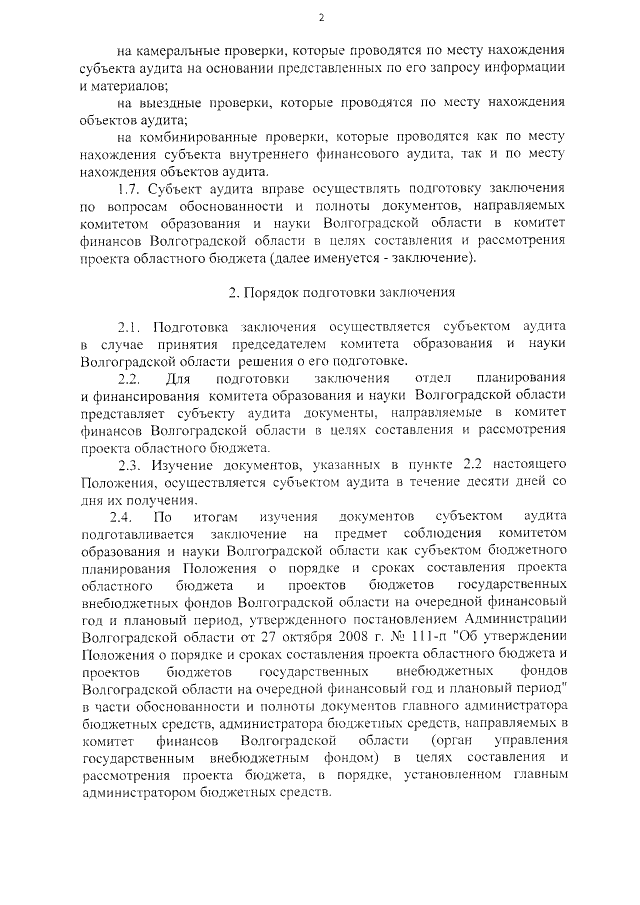 2

на камеральные проверки, которые проводятся по месту нахождения субъекта аудита на основании представленных по его запросу информации и материалов;

на выездные проверки, которые проводятся по месту нахождения объектов аудита;

на комбинированные проверки, которые проводятся как по месту нахождения субъекта внутреннего финансового аудита, так и по месту нахождения объектов аудита.

1.7. Субъект аудита вправе осуществлять подготовку заключения по вопросам обоснованности и полноты документов, направляемых комитетом образования и науки Волгоградской области в комитет финансов Волгоградской области в целях составления и рассмотрения проекта областного бюджета (далее именуется - заключение).

2. Порядок подготовки заключения

2.1. Подготовка заключения осуществляется субъектом аудита в случае принятия председателем комитета образования и науки Волгоградской области решения о его подготовке.

2.2. Для подготовки заключения отдел планирования и финансирования комитета образования и науки Волгоградской области представляет субъекту аудита документы, направляемые в комитет финансов Волгоградской области в целях составления и рассмотрения проекта областного бюджета.

2.3. Изучение документов, указанных в пункте 2.2 настоящего Положения, осуществляется субъектом аудита в течение десяти дней со дня их получения.

2.4. По итогам изучения документов субъектом аудита подготавливается заключение на предмет соблюдения комитетом образования и науки Волгоградской области как субъектом бюджетного планирования Положения о порядке и сроках составления проекта областного бюджета и проектов бюджетов государственных внебюджетных фондов Волгоградской области на очередной финансовый год и плановый период, утвержденного постановлением Администрации Волгоградской области от 27 октября 2008 г. № 111-п "Об утверждении Положения о порядке и сроках составления проекта областного бюджета и проектов бюджетов государственных внебюджетных фондов Волгоградской области на очередной финансовый год и плановый период" в части обоснованности и полноты документов главного администратора бюджетных средств, администратора бюджетных средств, направляемых в комитет финансов Волгоградской области (орган управления государственным внебюджетным фондом) в целях составления и рассмотрения проекта бюджета, в порядке, установленном главным администратором бюджетных средств.